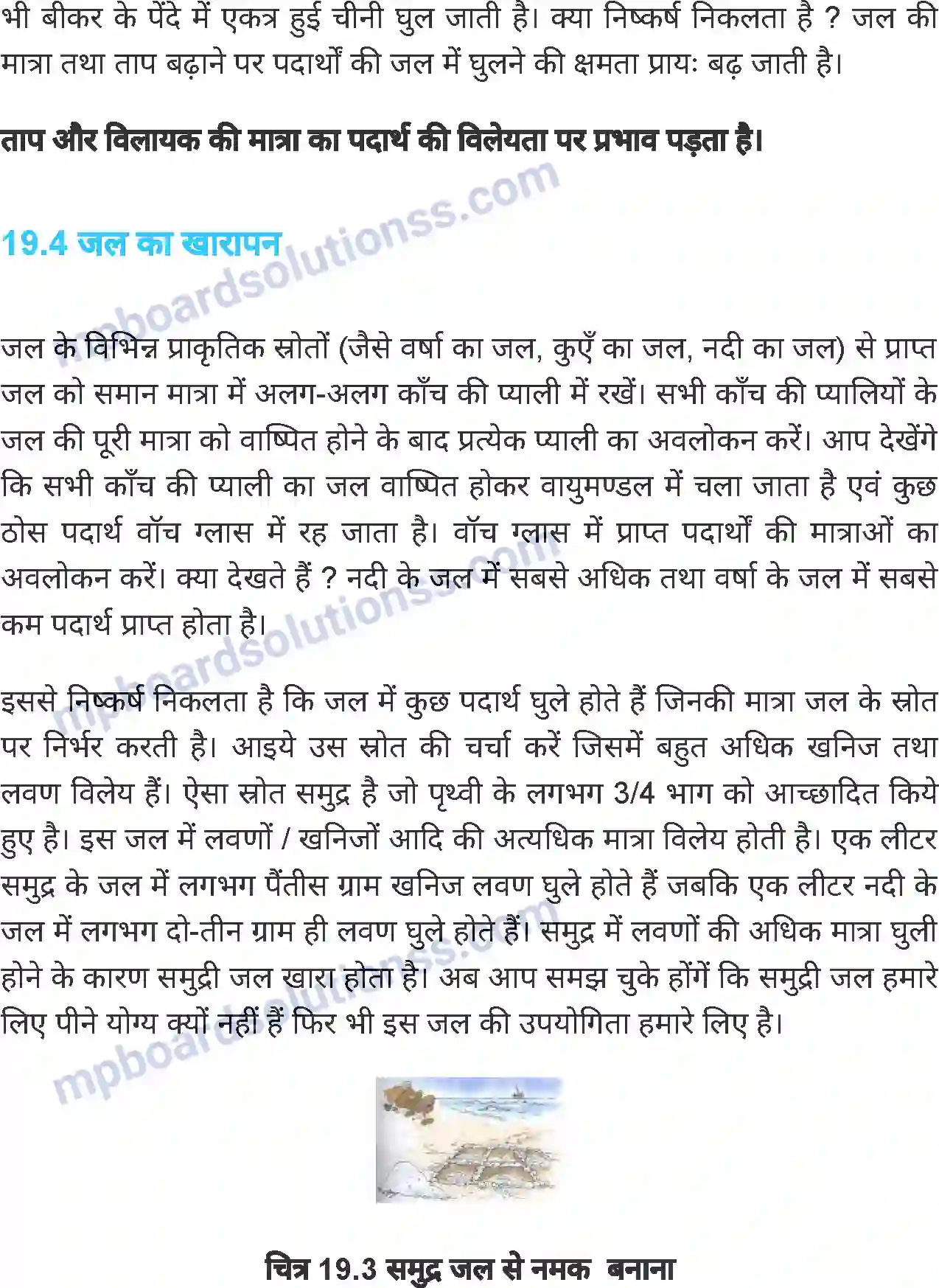 भी बीकर के पेंदे में एकत्र हुई चीनी घुल जाती है। क्या निष्कर्ष निकलता है ? जल की मात्रा तथा ताप बढ़ाने पर पदार्थों की जल में घुलने की क्षमता प्रायः बढ़ जाती है।

ताप और विलायक की मात्रा का पदार्थ की विलेयता पर प्रभाव पड़ता है।

mpboardsolutionss.com

19.4 जल का खारापन

जल के विभिन्न प्राकृतिक स्रोतों (जैसे वर्षा का जल, कुएँ का जल, नदी का जल) से प्राप्त जल को समान मात्रा में अलग-अलग काँच की प्याली में रखें। सभी काँच की प्यालियों के जल की पूरी मात्रा को वाष्पित होने के बाद प्रत्येक प्याली का अवलोकन करें। आप देखेंगे कि सभी काँच की प्याली का जल वाष्पित होकर वायुमण्डल में चला जाता है एवं कुछ ठोस पदार्थ वॉच ग्लास में रह जाता है। वॉच ग्लास में प्राप्त पदार्थों की मात्राओं का अवलोकन करें। क्या देखते हैं ? नदी के जल में सबसे अधिक तथा वर्षा के जल में सबसे कम पदार्थ प्राप्त होता है।

mpboardsolutionss.com

इससे निष्कर्ष निकलता है कि जल में कुछ पदार्थ घुले होते हैं जिनकी मात्रा जल के स्रोत पर निर्भर करती है। आइये उस स्रोत की चर्चा करें जिसमें बहुत अधिक खनिज तथा लवण विलेय हैं। ऐसा स्रोत समुद्र है जो पृथ्वी के लगभग 3/4 भाग को आच्छादित किये हुए है। इस जल में लवणों / खनिजों आदि की अत्यधिक मात्रा विलेय होती है। एक लीटर समुद्र के जल में लगभग पैंतीस ग्राम खनिज लवण घुले होते हैं जबकि एक लीटर नदी के जल में लगभग दो-तीन ग्राम ही लवण घुले होते हैं। समुद्र में लवणों की अधिक मात्रा घुली होने के कारण समुद्री जल खारा होता है। अब आप समझ चुके होंगें कि समुद्री जल हमारे लिए पीने योग्य क्यों नहीं हैं फिर भी इस जल की उपयोगिता हमारे लिए है।

mpboardsolutionss.com

चित्र 19.3 समुद्र जल से नमक बनाना